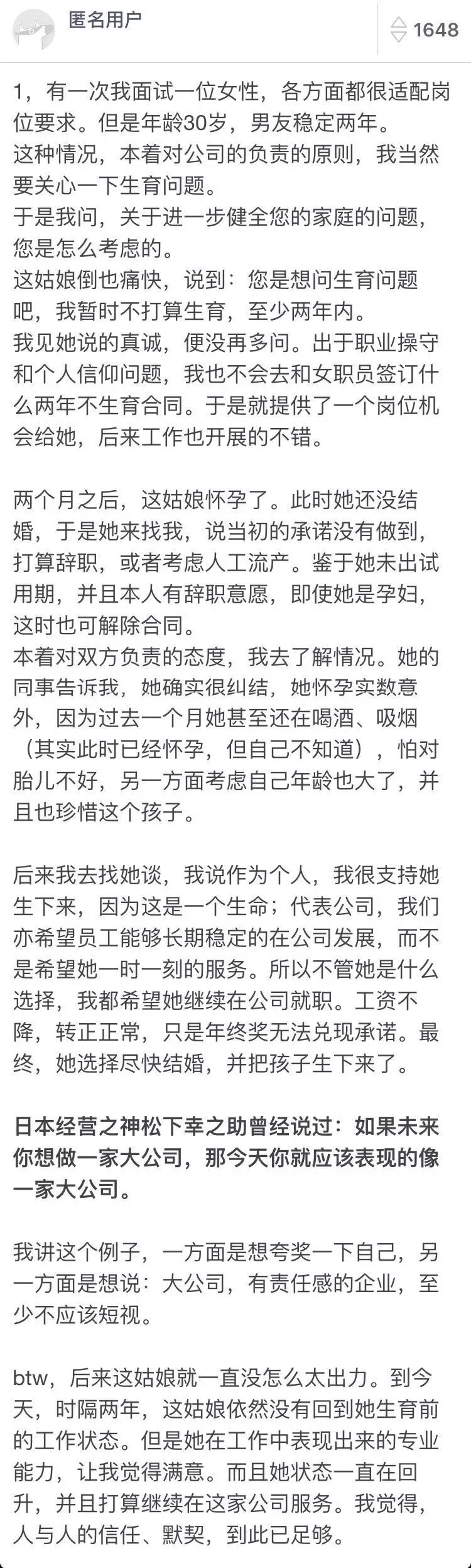 匿名用户

1648

1，有一次我面试一位女性，各方面都很适配岗位要求。但是年龄30岁，男友稳定两年。
这种情况，本着对公司的负责的原则，我当然要关心一下生育问题。
于是我问，关于进一步健全您的家庭的问题，您是怎么考虑的。
这姑娘倒也痛快，说到：您是想问生育问题吧，我暂时不打算生育，至少两年内。
我见她说的真诚，便没再多问。出于职业操守和个人信仰问题，我也不会去和女职员签订什么两年不生育合同。于是就提供了一个岗位机会给她，后来工作也开展的不错。

两个月之后，这姑娘怀孕了。此时她还没结婚，于是她来找我，说当初的承诺没有做到，打算辞职，或者考虑人工流产。鉴于她未出试用期，并且本人有辞职意愿，即使她是孕妇，这时也可解除合同。
本着对双方负责的态度，我去了解情况。她的同事告诉我，她确实很纠结，她怀孕实数意外，因为过去一个月她甚至还在喝酒、吸烟（其实此时已经怀孕，但自己不知道），怕对胎儿不好，另一方面考虑自己年龄也大了，并且也珍惜这个孩子。

后来我去找她谈，我说作为个人，我很支持她生下来，因为这是一个生命；代表公司，我们亦希望员工能够长期稳定的在公司发展，而不是希望她一时一刻的服务。所以不管她是什么选择，我都希望她继续在公司就职。工资不降，转正正常，只是年终奖无法兑现承诺。最终，她选择尽快结婚，并把孩子生下来了。

日本经营之神松下幸之助曾经说过：如果未来你想做一家大公司，那今天你就应该表现的像一家大公司。

我讲这个例子，一方面是想夸奖一下自己，另一方面是想说：大公司，有责任感的企业，至少不应该短视。

btw，后来这姑娘就一直没怎么太出力。到今天，时隔两年，这姑娘依然没有回到她生育前的工作状态。但是她在工作中表现出来的专业能力，让我觉得满意。而且她状态一直在回升，并且打算继续在这家公司服务。我觉得，人与人的信任、默契，到此已足够。